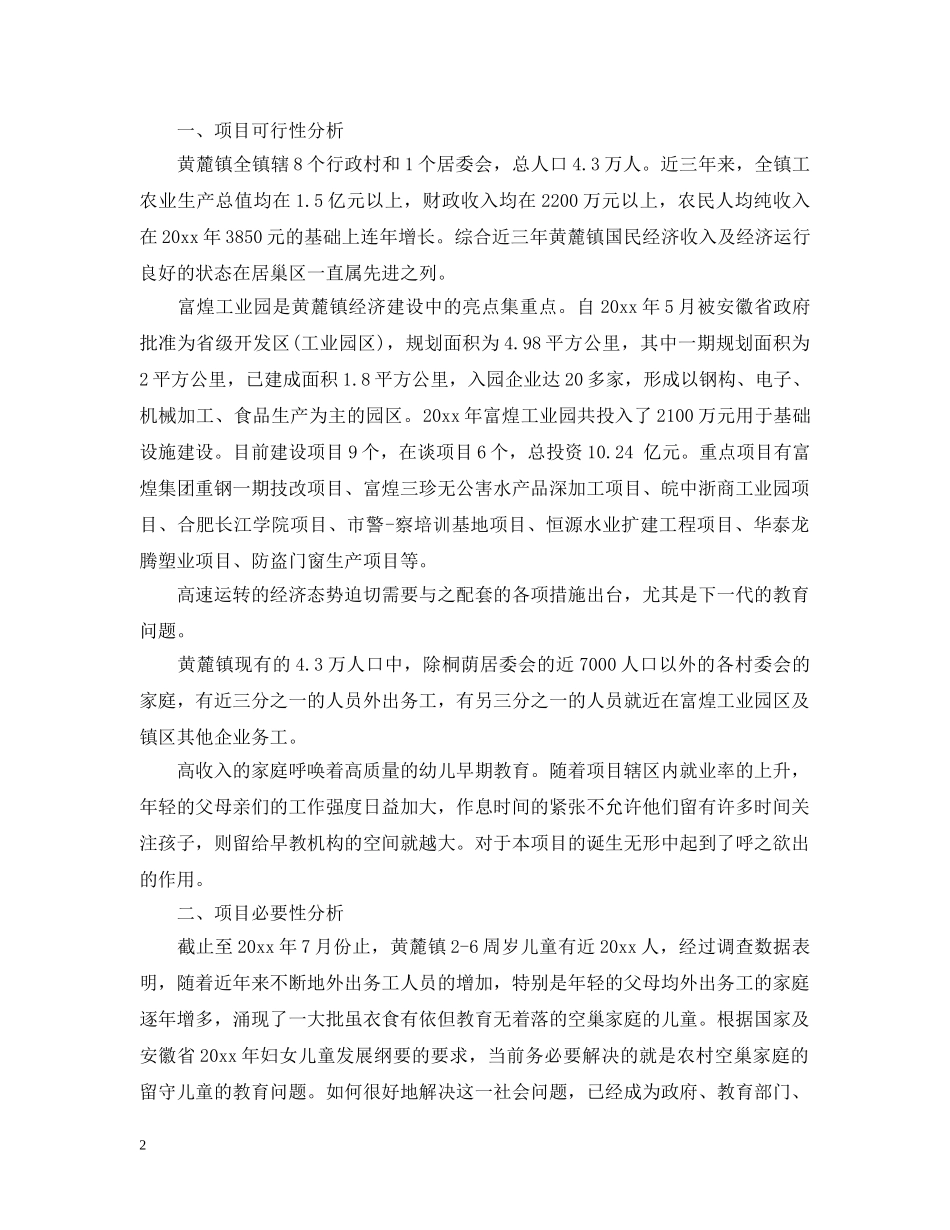 一、项目可行性分析

黄麓镇全镇辖8个行政村和1个居委会，总人口4.3万人。近三年来，全镇工农业生产总值均在1.5亿元以上，财政收入均在2200万元以上，农民人均纯收入在20xx年3850元的基础上连年增长。综合近三年黄麓镇国民经济收入及经济运行良好的状态在居巢区一直属先进之列。

富煌工业园是黄麓镇经济建设中的亮点集重点。自20xx年5月被安徽省政府批准为省级开发区(工业园区)，规划面积为4.98平方公里，其中一期规划面积为2平方公里，已建成面积1.8平方公里，入园企业达20多家，形成以钢构、电子、机械加工、食品生产为主的园区。20xx年富煌工业园共投入了2100万元用于基础设施建设。目前建设项目9个，在谈项目6个，总投资10.24亿元。重点项目有富煌集团重钢一期技改项目、富煌三珍无公害水产品深加工项目、皖中浙商工业园项目、合肥长江学院项目、市警-察培训基地项目、恒源水业扩建工程项目、华泰龙腾塑业项目、防盗门窗生产项目等。

高速运转的经济态势迫切需要与之配套的各项措施出台，尤其是下一代的教育问题。

黄麓镇现有的4.3万人口中，除桐荫居委会的近7000人口以外的各村委会的家庭，有近三分之一的人员外出务工，有另三分之一的人员就近在富煌工业园区及镇区其他企业务工。

高收入的家庭呼唤着高质量的幼儿早期教育。随着项目辖区内就业率的上升，年轻的父母亲们的工作强度日益加大，作息时间的紧张不允许他们留有许多时间关注孩子，则留给早教机构的空间就越大。对于本项目的诞生无形中起到了呼之欲出的作用。

二、项目必要性分析

截止至20xx年7月份止，黄麓镇2-6周岁儿童有近20xx人，经过调查数据表明，随着近年来不断地外出务工人员的增加，特别是年轻的父母均外出务工的家庭逐年增多，涌现了一大批虽衣食有依但教育无着落的空巢家庭的儿童。根据国家及安徽省20xx年妇女儿童发展纲要的要求，当前务必要解决的就是农村空巢家庭的留守儿童的教育问题。如何很好地解决这一社会问题，已经成为政府、教育部门、

2